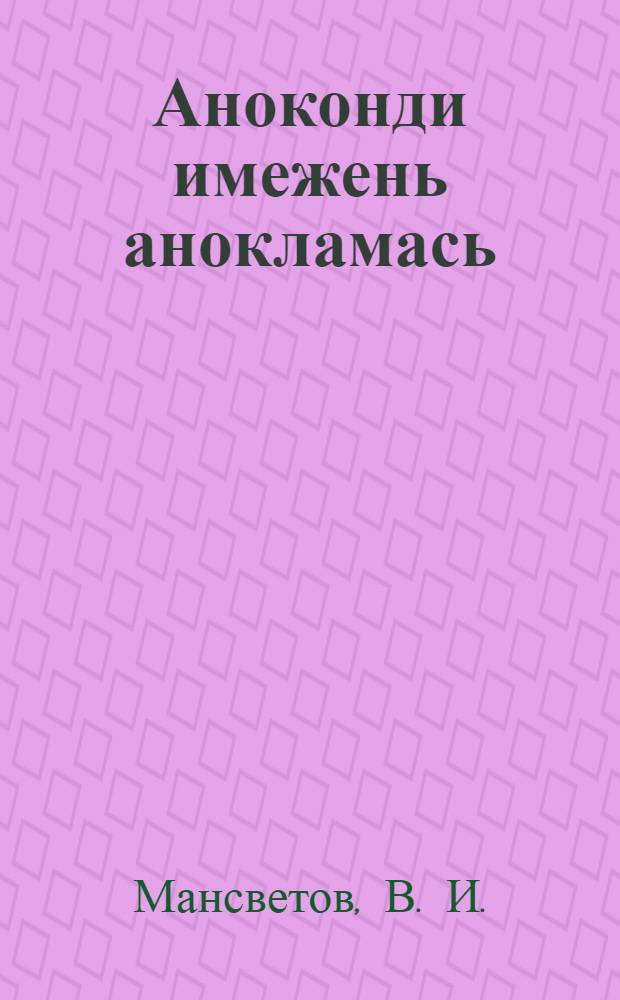 Аноконди имежень анокламась

Мансветов, В. И.